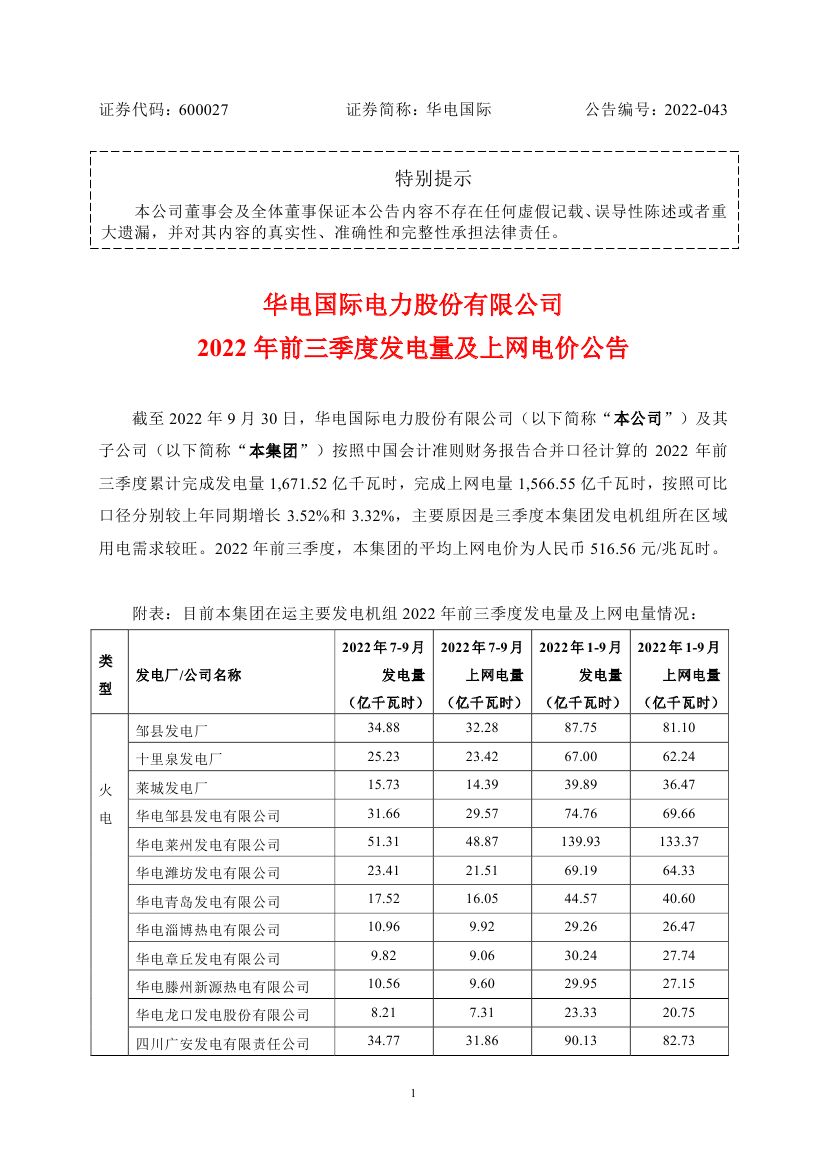 证券代码：600027　　　　证券简称：华电国际　　　　公告编号：2022-043

特别提示

本公司董事会及全体董事保证本公告内容不存在任何虚假记载、误导性陈述或者重大遗漏，并对其内容的真实性、准确性和完整性承担法律责任。

华电国际电力股份有限公司
2022 年前三季度发电量及上网电价公告

截至 2022 年 9 月 30 日，华电国际电力股份有限公司（以下简称“本公司”）及其子公司（以下简称“本集团”）按照中国会计准则财务报告合并口径计算的 2022 年前三季度累计完成发电量 1,671.52 亿千瓦时，完成上网电量 1,566.55 亿千瓦时，按照可比口径分别较上年同期增长 3.52%和 3.32%，主要原因是三季度本集团发电机组所在区域用电需求较旺。2022 年前三季度，本集团的平均上网电价为人民币 516.56 元/兆瓦时。

附表：目前本集团在运主要发电机组 2022 年前三季度发电量及上网电量情况：

| 类型 | 发电厂/公司名称 | 2022 年 7-9 月发电量（亿千瓦时） | 2022 年 7-9 月上网电量（亿千瓦时） | 2022 年 1-9 月发电量（亿千瓦时） | 2022 年 1-9 月上网电量（亿千瓦时） |
|---|---|---|---|---|---|
| 火电 | 邹县发电厂 | 34.88 | 32.28 | 87.75 | 81.10 |
| | 十里泉发电厂 | 25.23 | 23.42 | 67.00 | 62.24 |
| | 莱城发电厂 | 15.73 | 14.39 | 39.89 | 36.47 |
| | 华电邹县发电有限公司 | 31.66 | 29.57 | 74.76 | 69.66 |
| | 华电莱州发电有限公司 | 51.31 | 48.87 | 139.93 | 133.37 |
| | 华电潍坊发电有限公司 | 23.41 | 21.51 | 69.19 | 64.33 |
| | 华电青岛发电有限公司 | 17.52 | 16.05 | 44.57 | 40.60 |
| | 华电淄博热电有限公司 | 10.96 | 9.92 | 29.26 | 26.47 |
| | 华电章丘发电有限公司 | 9.82 | 9.06 | 30.24 | 27.74 |
| | 华电滕州新源热电有限公司 | 10.56 | 9.60 | 29.95 | 27.15 |
| | 华电龙口发电股份有限公司 | 8.21 | 7.31 | 23.33 | 20.75 |
| | 四川广安发电有限责任公司 | 34.77 | 31.86 | 90.13 | 82.73 |

1